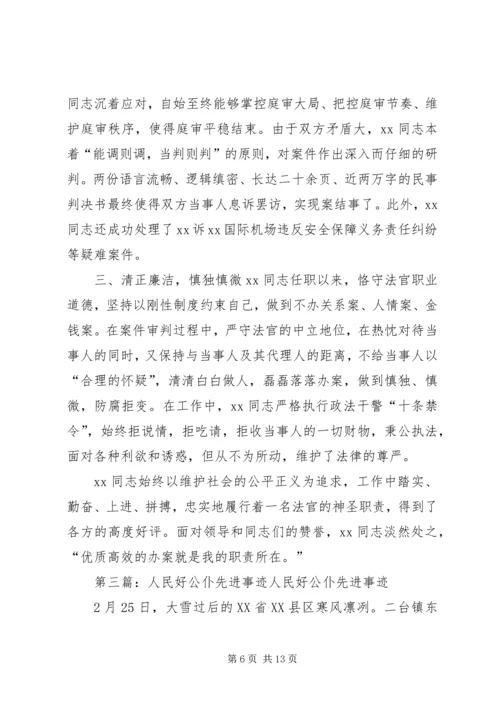 同志沉着应对，自始至终能够掌控庭审大局、把控庭审节奏、维护庭审秩序，使得庭审平稳结束。由于双方矛盾大，xx 同志本着“能调则调，当判则判”的原则，对案件作出深入而仔细的研判。两份语言流畅、逻辑缜密、长达二十余页、近两万字的民事判决书最终使得双方当事人息诉罢访，实现案结事了。此外，xx 同志还成功处理了 xx 诉 xx 国际机场违反安全保障义务责任纠纷等疑难案件。

三、清正廉洁，慎独慎微 xx 同志任职以来，恪守法官职业道德，坚持以刚性制度约束自己，做到不办关系案、人情案、金钱案。在案件审判过程中，严守法官的中立地位，在热忱对待当事人的同时，又保持与当事人及其代理人的距离，不给当事人以“合理的怀疑”，清清白白做人，磊磊落落办案，做到慎独、慎微，防腐拒变。在工作中，xx 同志严格执行政法干警“十条禁令”，始终拒说情，拒吃请，拒收当事人的一切财物，秉公执法，面对各种利欲和诱惑，但从不为所动，维护了法律的尊严。

xx 同志始终以维护社会的公平正义为追求，工作中踏实、勤奋、上进、拼搏，忠实地履行着一名法官的神圣职责，得到了各方的高度好评。面对领导和同志们的赞誉，xx 同志淡然处之，“优质高效的办案就是我的职责所在。”

第三篇：人民好公仆先进事迹人民好公仆先进事迹

2 月 25 日，大雪过后的 XX 省 XX 县区寒风凛冽。二台镇东

第 6 页 共 13 页